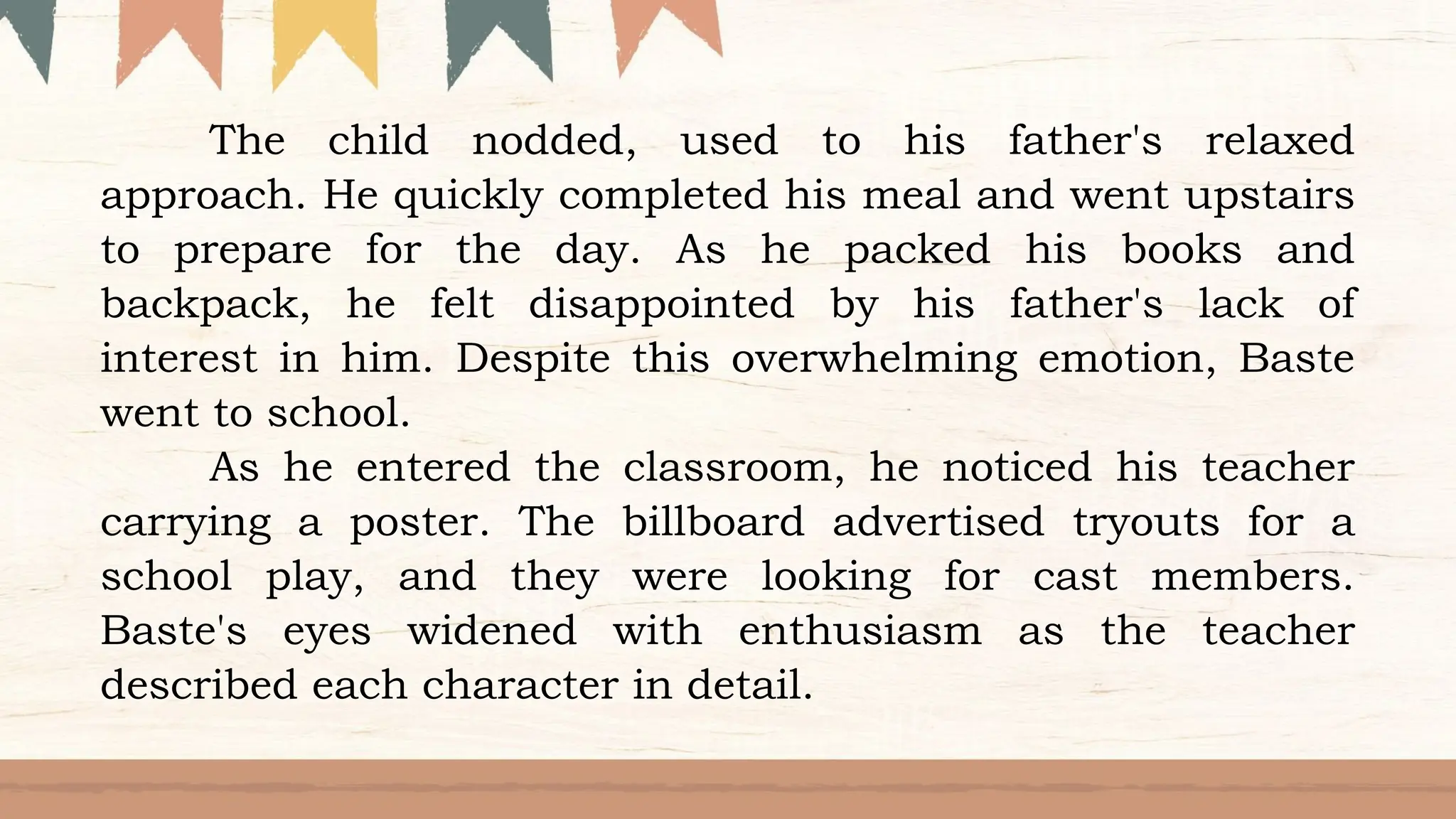 The child nodded, used to his father's relaxed approach. He quickly completed his meal and went upstairs to prepare for the day. As he packed his books and backpack, he felt disappointed by his father's lack of interest in him. Despite this overwhelming emotion, Baste went to school.

As he entered the classroom, he noticed his teacher carrying a poster. The billboard advertised tryouts for a school play, and they were looking for cast members. Baste's eyes widened with enthusiasm as the teacher described each character in detail.